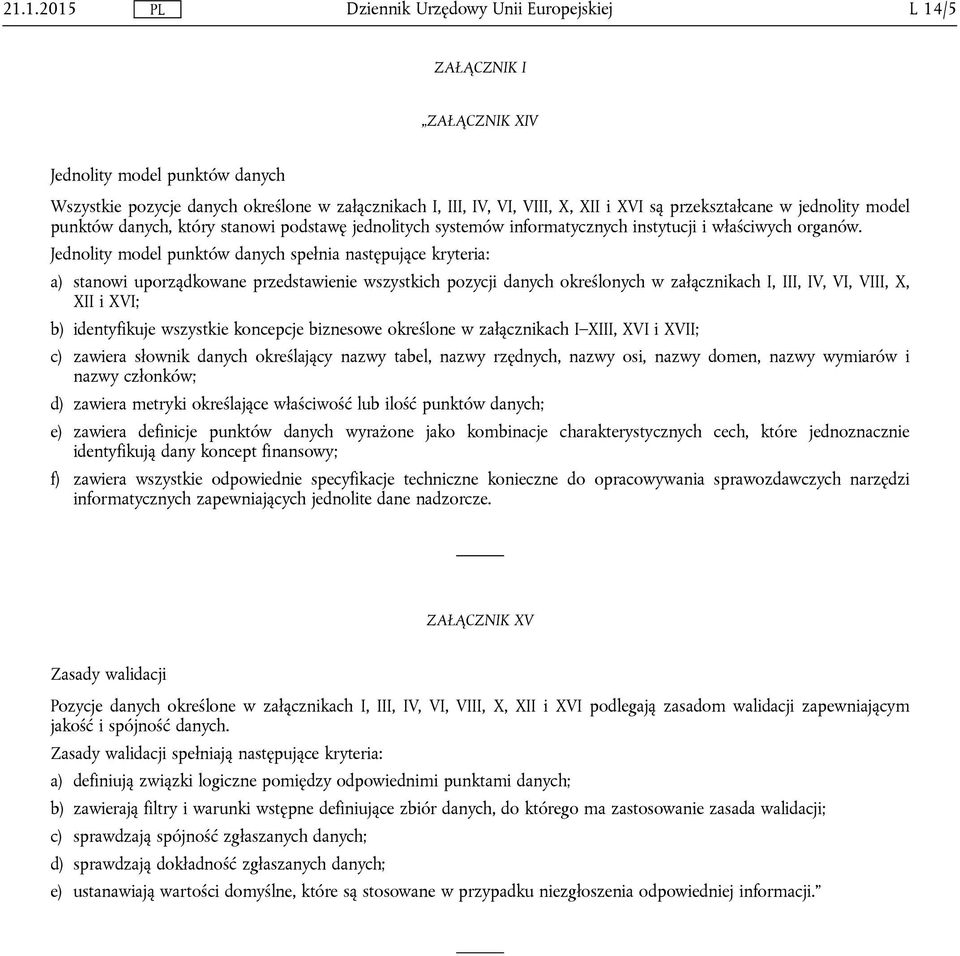 21.1.2015 PL Dziennik Urzędowy Unii Europejskiej L 14/5

ZAŁĄCZNIK I

„ZAŁĄCZNIK XIV

Jednolity model punktów danych

Wszystkie pozycje danych określone w załącznikach I, III, IV, VI, VIII, X, XII i XVI są przekształcane w jednolity model punktów danych, który stanowi podstawę jednolitych systemów informatycznych instytucji i właściwych organów.

Jednolity model punktów danych spełnia następujące kryteria:

a) stanowi uporządkowane przedstawienie wszystkich pozycji danych określonych w załącznikach I, III, IV, VI, VIII, X, XII i XVI;

b) identyfikuje wszystkie koncepcje biznesowe określone w załącznikach I–XIII, XVI i XVII;

c) zawiera słownik danych określający nazwy tabel, nazwy rzędnych, nazwy osi, nazwy domen, nazwy wymiarów i nazwy członków;

d) zawiera metryki określające właściwość lub ilość punktów danych;

e) zawiera definicje punktów danych wyrażone jako kombinacje charakterystycznych cech, które jednoznacznie identyfikują dany koncept finansowy;

f) zawiera wszystkie odpowiednie specyfikacje techniczne konieczne do opracowywania sprawozdawczych narzędzi informatycznych zapewniających jednolite dane nadzorcze.

ZAŁĄCZNIK XV

Zasady walidacji

Pozycje danych określone w załącznikach I, III, IV, VI, VIII, X, XII i XVI podlegają zasadom walidacji zapewniającym jakość i spójność danych.

Zasady walidacji spełniają następujące kryteria:

a) definiują związki logiczne pomiędzy odpowiednimi punktami danych;

b) zawierają filtry i warunki wstępne definiujące zbiór danych, do którego ma zastosowanie zasada walidacji;

c) sprawdzają spójność zgłaszanych danych;

d) sprawdzają dokładność zgłaszanych danych;

e) ustanawiają wartości domyślne, które są stosowane w przypadku niezgłoszenia odpowiedniej informacji.”